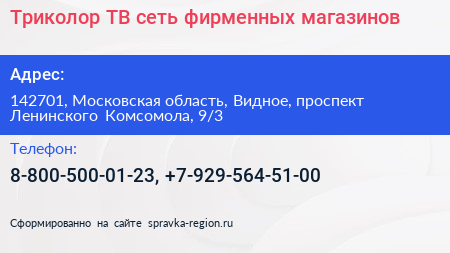 Триколор ТВ сеть фирменных магазинов

Адрес:

142701, Московская область, Видное, проспект Ленинского Комсомола, 9/3

Телефон:

8-800-500-01-23, +7-929-564-51-00

Сформированно на сайте spravka-region.ru